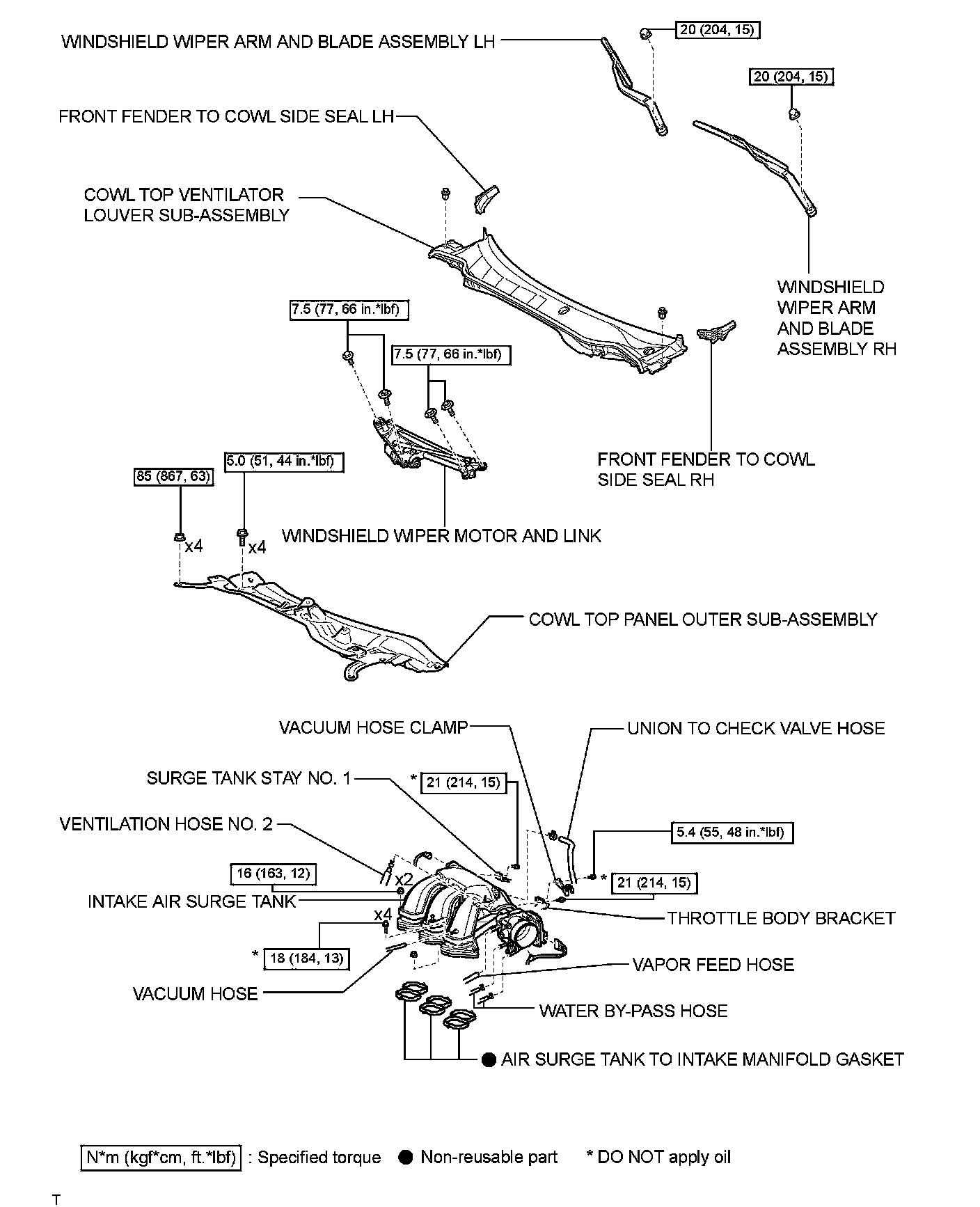 WINDSHIELD WIPER ARM AND BLADE ASSEMBLY LH

20 (204, 15)

20 (204, 15)

FRONT FENDER TO COWL SIDE SEAL LH

COWL TOP VENTILATOR LOUVER SUB-ASSEMBLY

WINDSHIELD WIPER ARM AND BLADE ASSEMBLY RH

7.5 (77, 66 in.*lbf)

7.5 (77, 66 in.*lbf)

FRONT FENDER TO COWL SIDE SEAL RH

85 (867, 63)

5.0 (51, 44 in.*lbf)

x4

x4

WINDSHIELD WIPER MOTOR AND LINK

COWL TOP PANEL OUTER SUB-ASSEMBLY

VACUUM HOSE CLAMP

UNION TO CHECK VALVE HOSE

SURGE TANK STAY NO. 1

* 21 (214, 15)

VENTILATION HOSE NO. 2

5.4 (55, 48 in.*lbf)

16 (163, 12)

x2

* 21 (214, 15)

INTAKE AIR SURGE TANK

x4

THROTTLE BODY BRACKET

* 18 (184, 13)

VAPOR FEED HOSE

VACUUM HOSE

WATER BY-PASS HOSE

● AIR SURGE TANK TO INTAKE MANIFOLD GASKET

N*m (kgf*cm, ft.*lbf) : Specified torque ● Non-reusable part * DO NOT apply oil

T